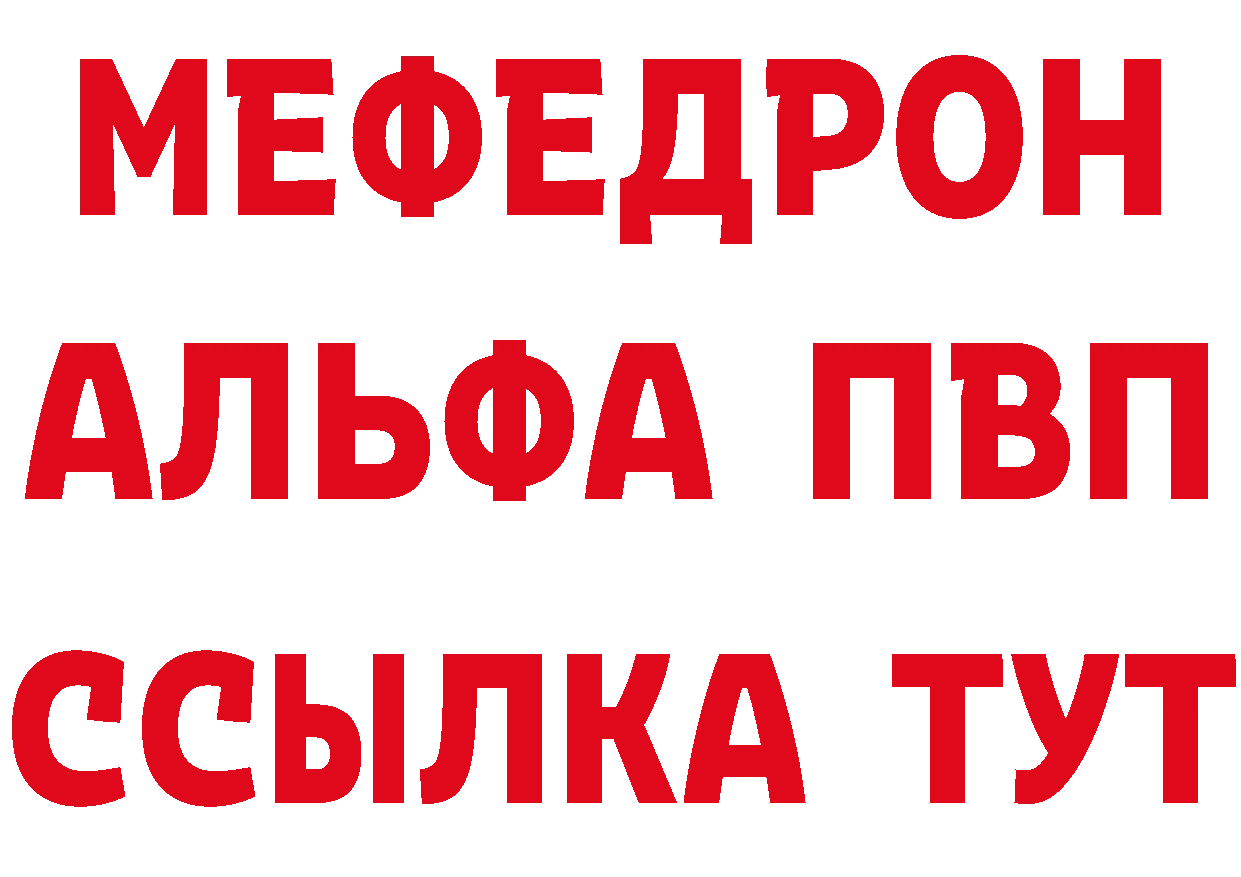 МЕФЕДРОН
АЛЬФА ПВП
ССЫЛКА ТУТ